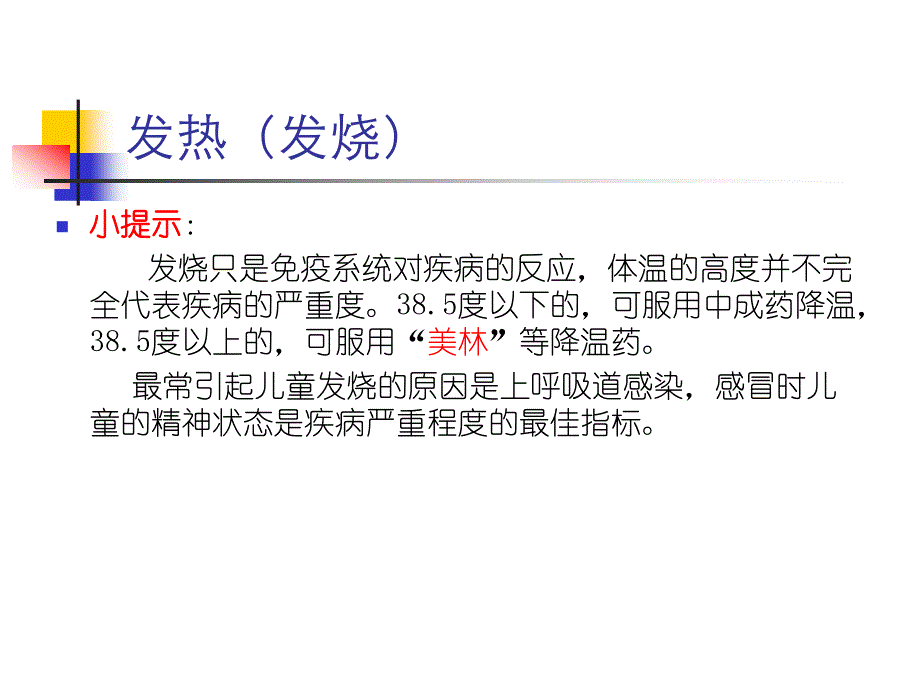 发热（发烧）

小提示：

发烧只是免疫系统对疾病的反应，体温的高度并不完全代表疾病的严重度。38.5度以下的，可服用中成药降温，38.5度以上的，可服用“美林”等降温药。

最常引起儿童发烧的原因是上呼吸道感染，感冒时儿童的精神状态是疾病严重程度的最佳指标。